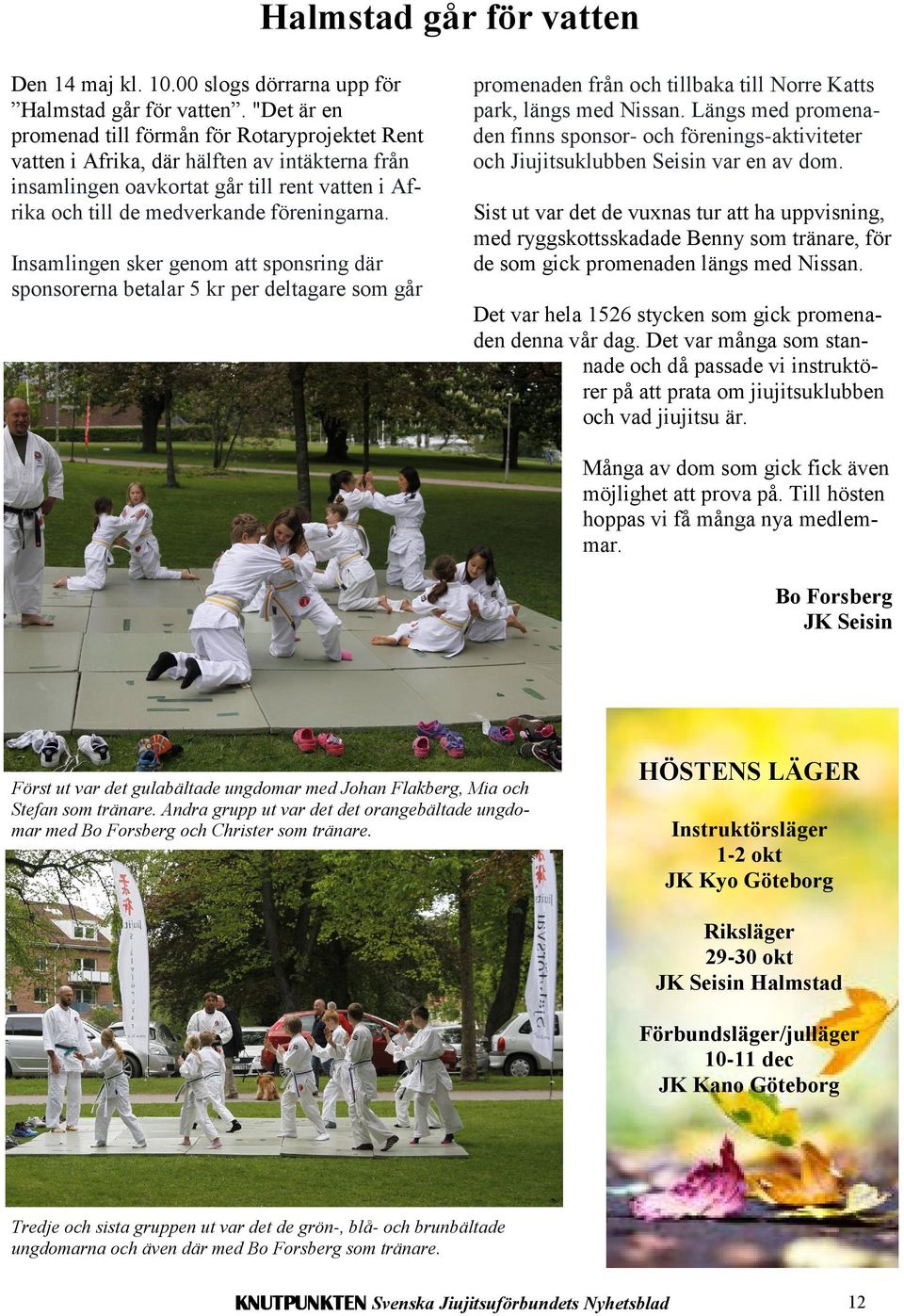 Halmstad går för vatten

Den 14 maj kl. 10.00 slogs dörrarna upp för ”Halmstad går för vatten”. "Det är en promenad till förmån för Rotaryprojektet Rent vatten i Afrika, där hälften av intäkterna från insamlingen oavkortat går till rent vatten i Afrika och till de medverkande föreningarna.

Insamlingen sker genom att sponsring där sponsorerna betalar 5 kr per deltagare som går promenaden från och tillbaka till Norre Katts park, längs med Nissan. Längs med promenaden finns sponsor- och förenings-aktiviteter och Jiujitsuklubben Seisin var en av dom.

Sist ut var det de vuxnas tur att ha uppvisning, med ryggskottsskadade Benny som tränare, för de som gick promenaden längs med Nissan.

Det var hela 1526 stycken som gick promenaden denna vår dag. Det var många som stannade och då passade vi instruktörer på att prata om jiujitsuklubben och vad jiujitsu är.

Många av dom som gick fick även möjlighet att prova på. Till hösten hoppas vi få många nya medlemmar.

Bo Forsberg
JK Seisin

Först ut var det gulabältade ungdomar med Johan Flakberg, Mia och Stefan som tränare. Andra grupp ut var det det orangebältade ungdomar med Bo Forsberg och Christer som tränare.

Tredje och sista gruppen ut var det de grön-, blå- och brunbältade ungdomarna och även där med Bo Forsberg som tränare.

HÖSTENS LÄGER

Instruktörsläger
1-2 okt
JK Kyo Göteborg

Riksläger
29-30 okt
JK Seisin Halmstad

Förbundsläger/julläger
10-11 dec
JK Kano Göteborg

KNUTPUNKTEN Svenska Jiujitsuförbundets Nyhetsblad 12